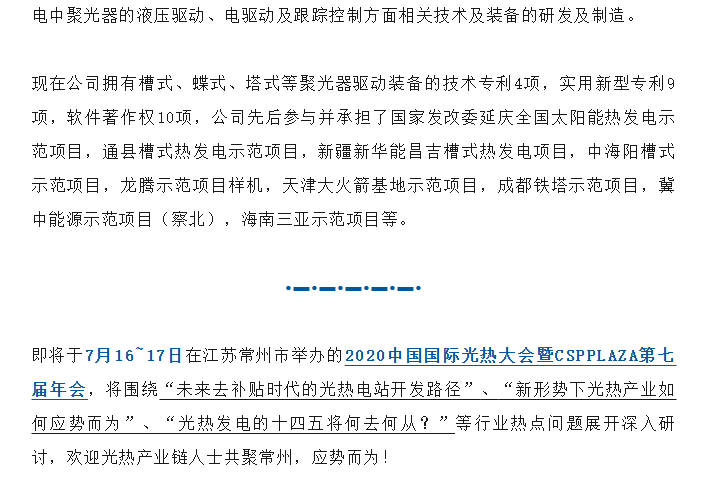 电中聚光器的液压驱动、电驱动及跟踪控制方面相关技术及装备的研发及制造。

现在公司拥有槽式、蝶式、塔式等聚光器驱动装备的技术专利4项，实用新型专利9项，软件著作权10项，公司先后参与并承担了国家发改委延庆全国太阳能热发电示范项目，通县槽式热发电示范项目，新疆新华能昌吉槽式热发电项目，中海阳槽式示范项目，龙腾示范项目样机，天津大火箭基地示范项目，成都铁塔示范项目，冀中能源示范项目（察北），海南三亚示范项目等。

即将于7月16~17日在江苏常州市举办的2020中国国际光热大会暨CSPPLAZA第七届年会，将围绕“未来去补贴时代的光热电站开发路径”、“新形势下光热产业如何应势而为”、“光热发电的十四五将何去何从？”等行业热点问题展开深入研讨，欢迎光热产业链人士共聚常州，应势而为！